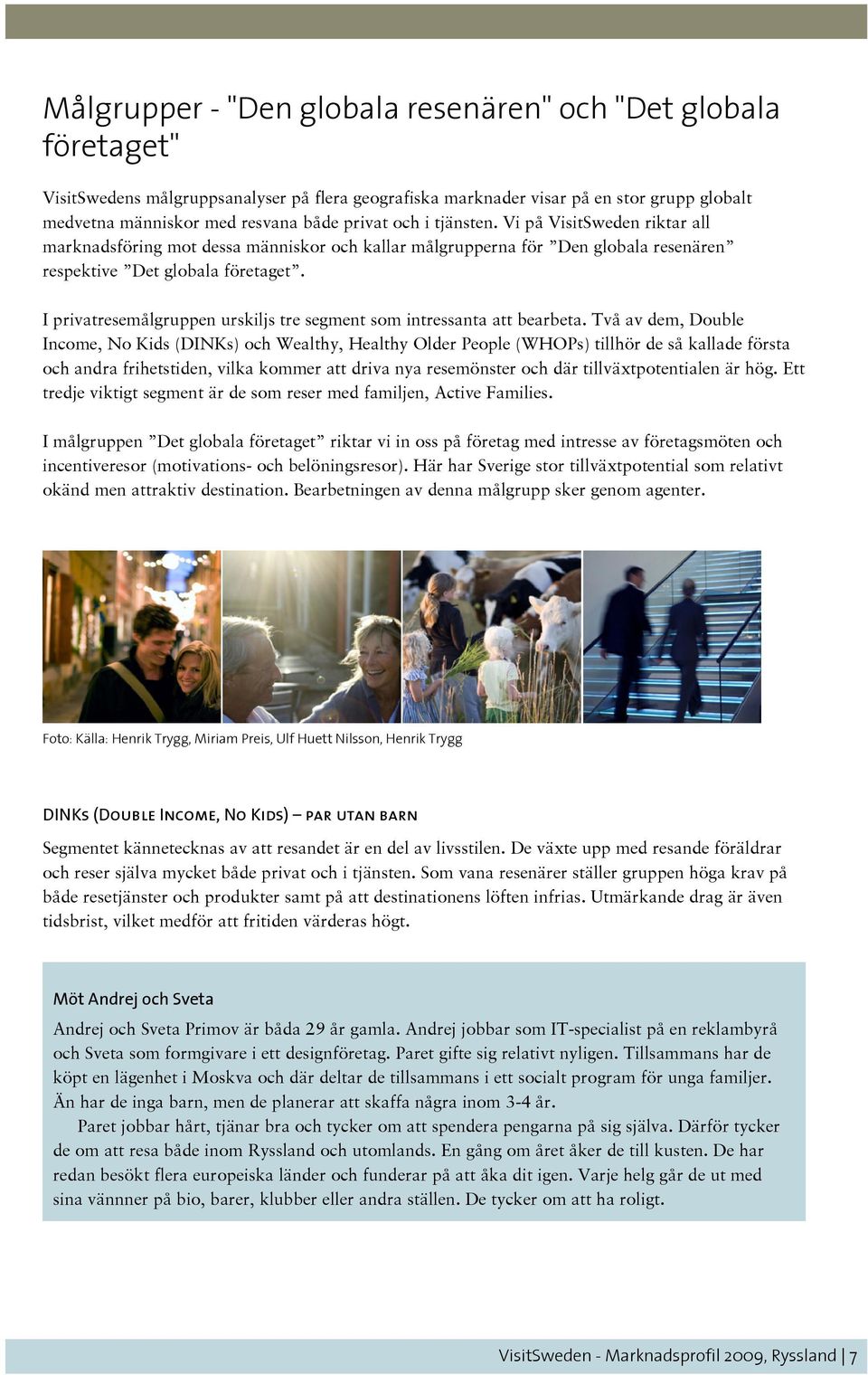 Målgrupper - "Den globala resenären" och "Det globala företaget"

VisitSwedens målgruppsanalyser på flera geografiska marknader visar på en stor grupp globalt medvetna människor med resvana både privat och i tjänsten. Vi på VisitSweden riktar all marknadsföring mot dessa människor och kallar målgrupperna för ”Den globala resenären” respektive ”Det globala företaget”.

I privatresemålgruppen urskiljs tre segment som intressanta att bearbeta. Två av dem, Double Income, No Kids (DINKs) och Wealthy, Healthy Older People (WHOPs) tillhör de så kallade första och andra frihetstiden, vilka kommer att driva nya resemönster och där tillväxtpotentialen är hög. Ett tredje viktigt segment är de som reser med familjen, Active Families.

I målgruppen ”Det globala företaget” riktar vi in oss på företag med intresse av företagsmöten och incentiveresor (motivations- och belöningsresor). Här har Sverige stor tillväxtpotential som relativt okänd men attraktiv destination. Bearbetningen av denna målgrupp sker genom agenter.

Foto: Källa: Henrik Trygg, Miriam Preis, Ulf Huett Nilsson, Henrik Trygg

DINKs (Double Income, No Kids) – par utan barn

Segmentet kännetecknas av att resandet är en del av livsstilen. De växte upp med resande föräldrar och reser själva mycket både privat och i tjänsten. Som vana resenärer ställer gruppen höga krav på både resetjänster och produkter samt på att destinationens löften infrias. Utmärkande drag är även tidsbrist, vilket medför att fritiden värderas högt.

Möt Andrej och Sveta

Andrej och Sveta Primov är båda 29 år gamla. Andrej jobbar som IT-specialist på en reklambyrå och Sveta som formgivare i ett designföretag. Paret gifte sig relativt nyligen. Tillsammans har de köpt en lägenhet i Moskva och där deltar de tillsammans i ett socialt program för unga familjer. Än har de inga barn, men de planerar att skaffa några inom 3-4 år.

Paret jobbar hårt, tjänar bra och tycker om att spendera pengarna på sig själva. Därför tycker de om att resa både inom Ryssland och utomlands. En gång om året åker de till kusten. De har redan besökt flera europeiska länder och funderar på att åka dit igen. Varje helg går de ut med sina vännner på bio, barer, klubber eller andra ställen. De tycker om att ha roligt.

VisitSweden - Marknadsprofil 2009, Ryssland | 7